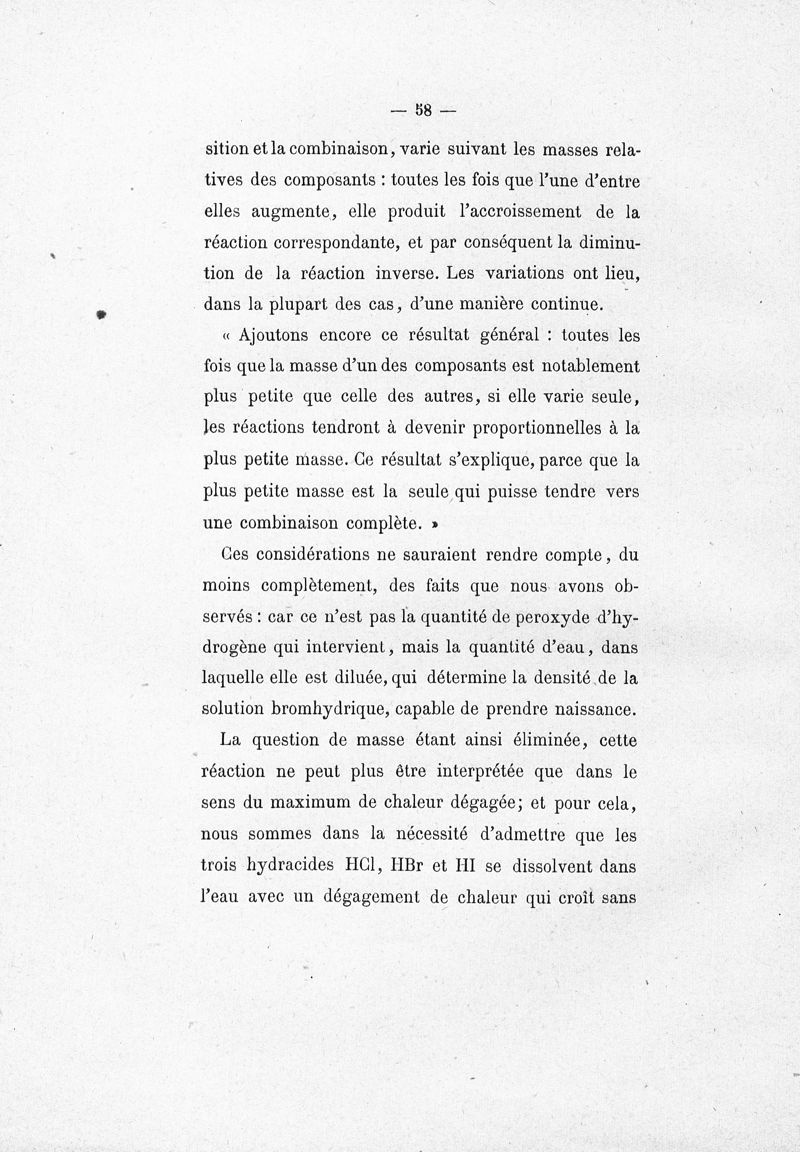 — 58 —

sition et la combinaison, varie suivant les masses relatives des composants : toutes les fois que l'une d'entre elles augmente, elle produit l'accroissement de la réaction correspondante, et par conséquent la diminution de la réaction inverse. Les variations ont lieu, dans la plupart des cas, d'une manière continue.

« Ajoutons encore ce résultat général : toutes les fois que la masse d'un des composants est notablement plus petite que celle des autres, si elle varie seule, les réactions tendront à devenir proportionnelles à la plus petite masse. Ce résultat s'explique, parce que la plus petite masse est la seule qui puisse tendre vers une combinaison complète. »

Ces considérations ne sauraient rendre compte, du moins complètement, des faits que nous avons observés : car ce n'est pas la quantité de peroxyde d'hydrogène qui intervient, mais la quantité d'eau, dans laquelle elle est diluée, qui détermine la densité de la solution bromhydrique, capable de prendre naissance.

La question de masse étant ainsi éliminée, cette réaction ne peut plus être interprétée que dans le sens du maximum de chaleur dégagée; et pour cela, nous sommes dans la nécessité d'admettre que les trois hydracides HCl, HBr et HI se dissolvent dans l'eau avec un dégagement de chaleur qui croît sans